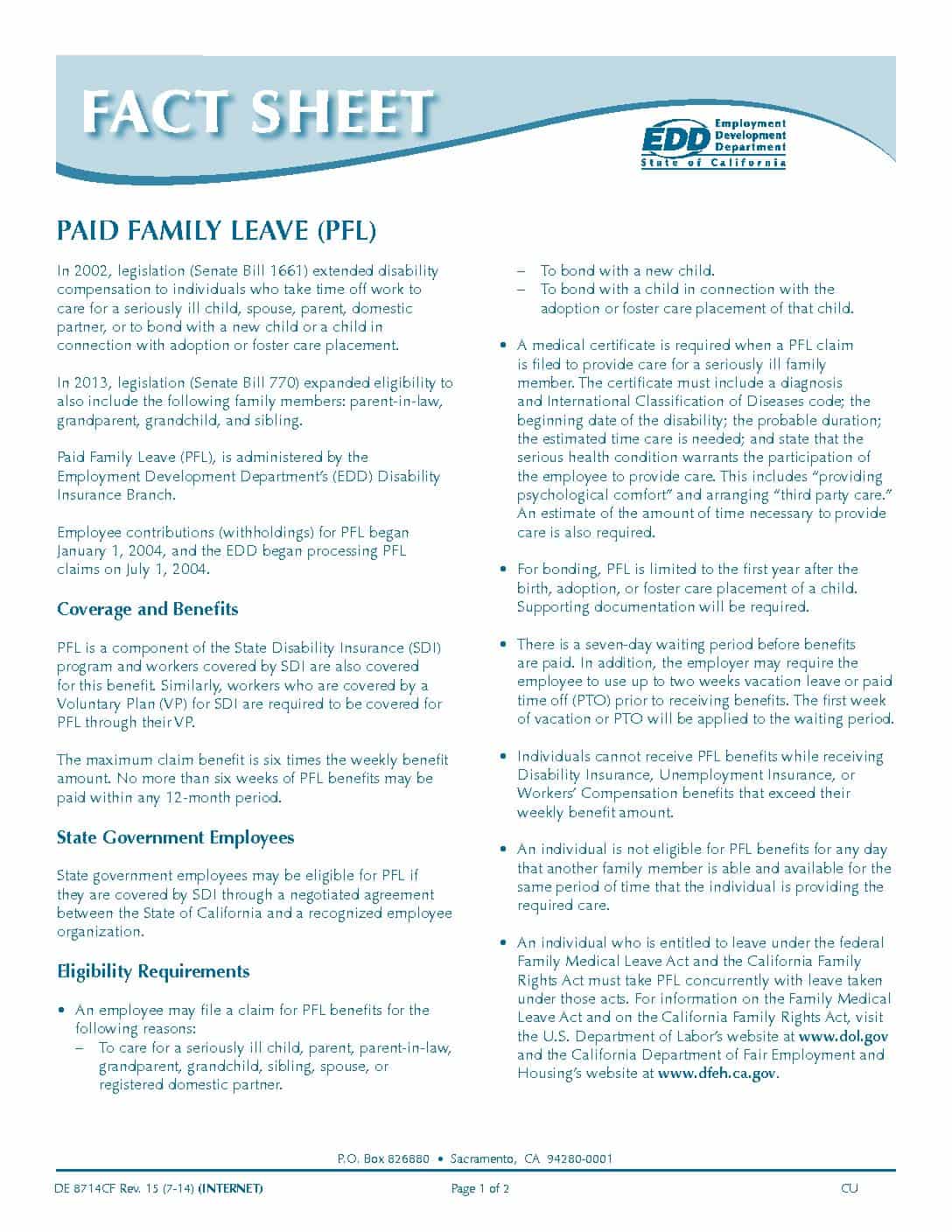 FACT SHEET

EDD Employment Development Department
State of California

PAID FAMILY LEAVE (PFL)

In 2002, legislation (Senate Bill 1661) extended disability compensation to individuals who take time off work to care for a seriously ill child, spouse, parent, domestic partner, or to bond with a new child or a child in connection with adoption or foster care placement.

In 2013, legislation (Senate Bill 770) expanded eligibility to also include the following family members: parent-in-law, grandparent, grandchild, and sibling.

Paid Family Leave (PFL), is administered by the Employment Development Department's (EDD) Disability Insurance Branch.

Employee contributions (withholdings) for PFL began January 1, 2004, and the EDD began processing PFL claims on July 1, 2004.

Coverage and Benefits

PFL is a component of the State Disability Insurance (SDI) program and workers covered by SDI are also covered for this benefit. Similarly, workers who are covered by a Voluntary Plan (VP) for SDI are required to be covered for PFL through their VP.

The maximum claim benefit is six times the weekly benefit amount. No more than six weeks of PFL benefits may be paid within any 12-month period.

State Government Employees

State government employees may be eligible for PFL if they are covered by SDI through a negotiated agreement between the State of California and a recognized employee organization.

Eligibility Requirements

• An employee may file a claim for PFL benefits for the following reasons:
– To care for a seriously ill child, parent, parent-in-law, grandparent, grandchild, sibling, spouse, or registered domestic partner.
– To bond with a new child.
– To bond with a child in connection with the adoption or foster care placement of that child.

• A medical certificate is required when a PFL claim is filed to provide care for a seriously ill family member. The certificate must include a diagnosis and International Classification of Diseases code; the beginning date of the disability; the probable duration; the estimated time care is needed; and state that the serious health condition warrants the participation of the employee to provide care. This includes "providing psychological comfort" and arranging "third party care." An estimate of the amount of time necessary to provide care is also required.

• For bonding, PFL is limited to the first year after the birth, adoption, or foster care placement of a child. Supporting documentation will be required.

• There is a seven-day waiting period before benefits are paid. In addition, the employer may require the employee to use up to two weeks vacation leave or paid time off (PTO) prior to receiving benefits. The first week of vacation or PTO will be applied to the waiting period.

• Individuals cannot receive PFL benefits while receiving Disability Insurance, Unemployment Insurance, or Workers' Compensation benefits that exceed their weekly benefit amount.

• An individual is not eligible for PFL benefits for any day that another family member is able and available for the same period of time that the individual is providing the required care.

• An individual who is entitled to leave under the federal Family Medical Leave Act and the California Family Rights Act must take PFL concurrently with leave taken under those acts. For information on the Family Medical Leave Act and on the California Family Rights Act, visit the U.S. Department of Labor's website at www.dol.gov and the California Department of Fair Employment and Housing's website at www.dfeh.ca.gov.

P.O. Box 826880 • Sacramento, CA 94280-0001

DE 8714CF Rev. 15 (7-14) (INTERNET) Page 1 of 2 CU